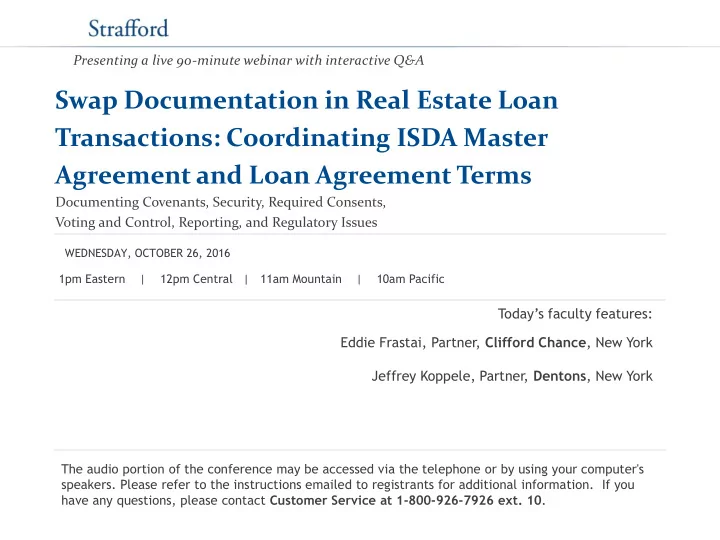 Strafford

Presenting a live 90-minute webinar with interactive Q&A

Swap Documentation in Real Estate Loan Transactions: Coordinating ISDA Master Agreement and Loan Agreement Terms

Documenting Covenants, Security, Required Consents, Voting and Control, Reporting, and Regulatory Issues

WEDNESDAY, OCTOBER 26, 2016

1pm Eastern | 12pm Central | 11am Mountain | 10am Pacific

Today's faculty features:

Eddie Frastai, Partner, Clifford Chance, New York

Jeffrey Koppele, Partner, Dentons, New York

The audio portion of the conference may be accessed via the telephone or by using your computer's speakers. Please refer to the instructions emailed to registrants for additional information. If you have any questions, please contact Customer Service at 1-800-926-7926 ext. 10.